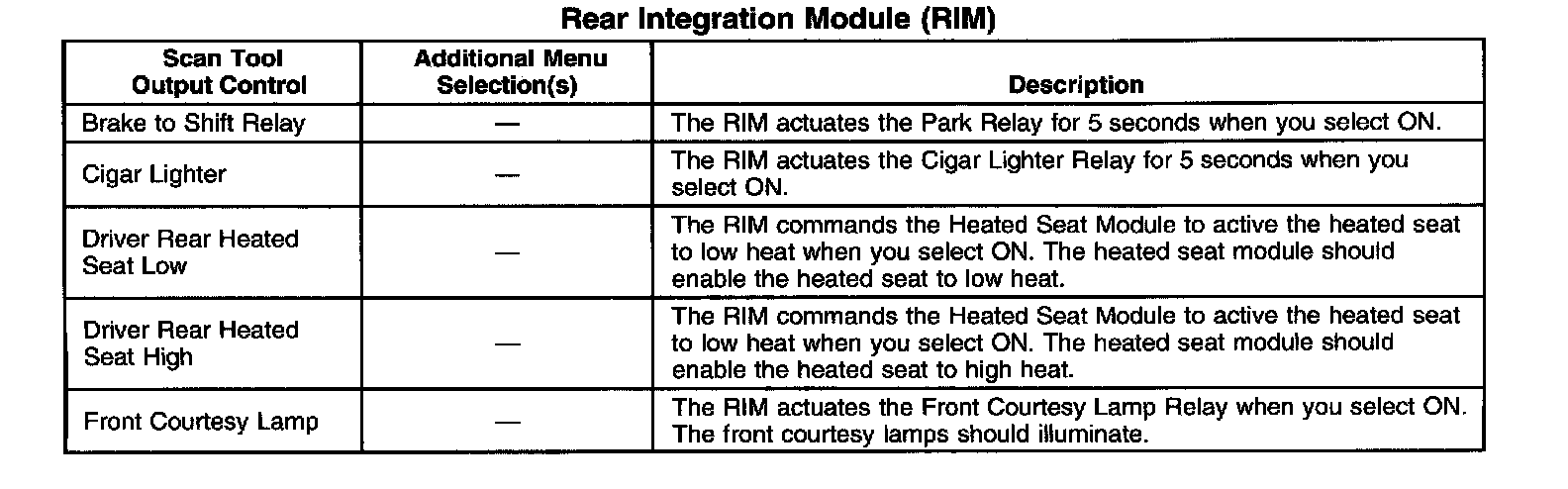 Rear Integration Module (RIM)

| Scan Tool Output Control | Additional Menu Selection(s) | Description |
|---|---|---|
| Brake to Shift Relay | — | The RIM actuates the Park Relay for 5 seconds when you select ON. |
| Cigar Lighter | — | The RIM actuates the Cigar Lighter Relay for 5 seconds when you select ON. |
| Driver Rear Heated Seat Low | — | The RIM commands the Heated Seat Module to active the heated seat to low heat when you select ON. The heated seat module should enable the heated seat to low heat. |
| Driver Rear Heated Seat High | — | The RIM commands the Heated Seat Module to active the heated seat to low heat when you select ON. The heated seat module should enable the heated seat to high heat. |
| Front Courtesy Lamp | — | The RIM actuates the Front Courtesy Lamp Relay when you select ON. The front courtesy lamps should illuminate. |